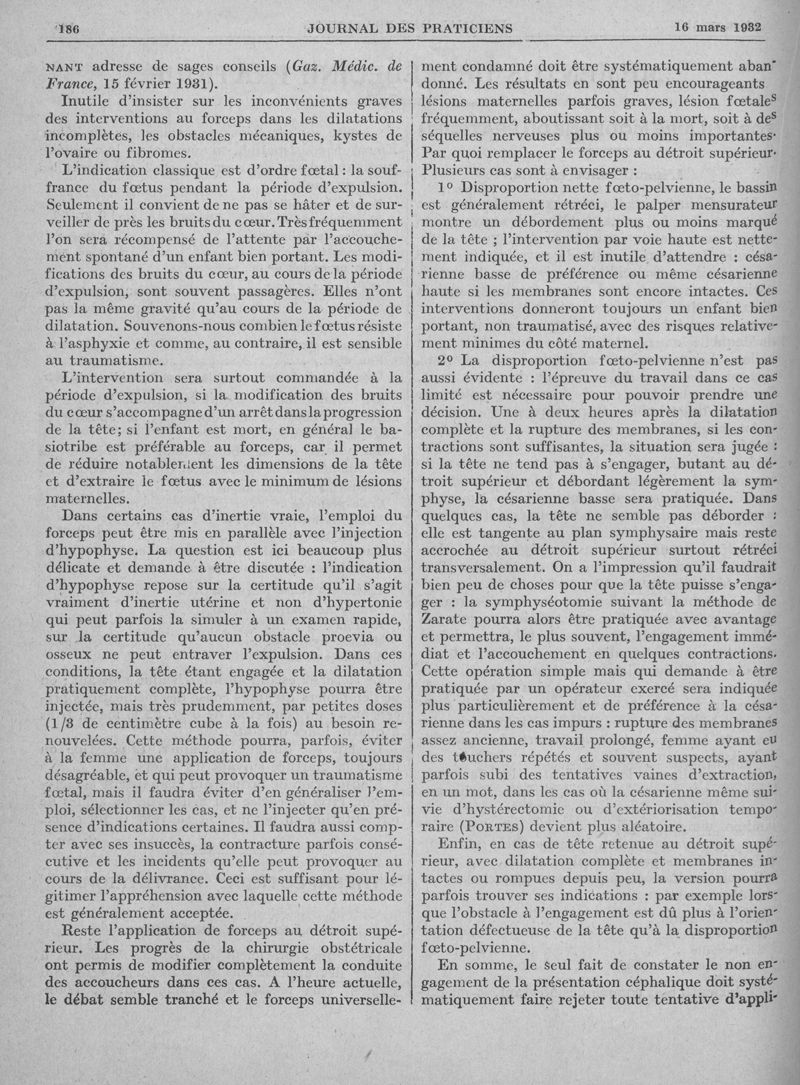 186 JOURNAL DES PRATICIENS 16 mars 1932

NANT adresse de sages conseils (Gaz. Médic. de France, 15 février 1931).

Inutile d'insister sur les inconvénients graves des interventions au forceps dans les dilatations incomplètes, les obstacles mécaniques, kystes de l'ovaire ou fibromes.

L'indication classique est d'ordre fœtal : la souffrance du fœtus pendant la période d'expulsion. Seulement il convient de ne pas se hâter et de surveiller de près les bruits du cœur. Très fréquemment l'on sera récompensé de l'attente par l'accouchement spontané d'un enfant bien portant. Les modifications des bruits du cœur, au cours de la période d'expulsion, sont souvent passagères. Elles n'ont pas la même gravité qu'au cours de la période de dilatation. Souvenons-nous combien le fœtus résiste à l'asphyxie et comme, au contraire, il est sensible au traumatisme.

L'intervention sera surtout commandée à la période d'expulsion, si la modification des bruits du cœur s'accompagne d'un arrêt dans la progression de la tête; si l'enfant est mort, en général le basiotribe est préférable au forceps, car il permet de réduire notablement les dimensions de la tête et d'extraire le fœtus avec le minimum de lésions maternelles.

Dans certains cas d'inertie vraie, l'emploi du forceps peut être mis en parallèle avec l'injection d'hypophyse. La question est ici beaucoup plus délicate et demande à être discutée : l'indication d'hypophyse repose sur la certitude qu'il s'agit vraiment d'inertie utérine et non d'hypertonie qui peut parfois la simuler à un examen rapide, sur la certitude qu'aucun obstacle proevia ou osseux ne peut entraver l'expulsion. Dans ces conditions, la tête étant engagée et la dilatation pratiquement complète, l'hypophyse pourra être injectée, mais très prudemment, par petites doses (1/3 de centimètre cube à la fois) au besoin renouvelées. Cette méthode pourra, parfois, éviter à la femme une application de forceps, toujours désagréable, et qui peut provoquer un traumatisme fœtal, mais il faudra éviter d'en généraliser l'emploi, sélectionner les cas, et ne l'injecter qu'en présence d'indications certaines. Il faudra aussi compter avec ses insuccès, la contracture parfois consécutive et les incidents qu'elle peut provoquer au cours de la délivrance. Ceci est suffisant pour légitimer l'appréhension avec laquelle cette méthode est généralement acceptée.

Reste l'application de forceps au détroit supérieur. Les progrès de la chirurgie obstétricale ont permis de modifier complètement la conduite des accoucheurs dans ces cas. A l'heure actuelle, le débat semble tranché et le forceps universellement condamné doit être systématiquement abandonné. Les résultats en sont peu encourageants lésions maternelles parfois graves, lésion fœtales fréquemment, aboutissant soit à la mort, soit à des séquelles nerveuses plus ou moins importantes. Par quoi remplacer le forceps au détroit supérieur. Plusieurs cas sont à envisager :

1° Disproportion nette fœto-pelvienne, le bassin est généralement rétréci, le palper mensurateur montre un débordement plus ou moins marqué de la tête ; l'intervention par voie haute est nettement indiquée, et il est inutile d'attendre : césarienne basse de préférence ou même césarienne haute si les membranes sont encore intactes. Ces interventions donneront toujours un enfant bien portant, non traumatisé, avec des risques relativement minimes du côté maternel.

2° La disproportion fœto-pelvienne n'est pas aussi évidente : l'épreuve du travail dans ce cas limité est nécessaire pour pouvoir prendre une décision. Une à deux heures après la dilatation complète et la rupture des membranes, si les contractions sont suffisantes, la situation sera jugée : si la tête ne tend pas à s'engager, butant au détroit supérieur et débordant légèrement la symphyse, la césarienne basse sera pratiquée. Dans quelques cas, la tête ne semble pas déborder : elle est tangente au plan symphysaire mais reste accrochée au détroit supérieur surtout rétréci transversalement. On a l'impression qu'il faudrait bien peu de choses pour que la tête puisse s'engager : la symphyséotomie suivant la méthode de Zarate pourra alors être pratiquée avec avantage et permettra, le plus souvent, l'engagement immédiat et l'accouchement en quelques contractions. Cette opération simple mais qui demande à être pratiquée par un opérateur exercé sera indiquée plus particulièrement et de préférence à la césarienne dans les cas impurs : rupture des membranes assez ancienne, travail prolongé, femme ayant eu des touchers répétés et souvent suspects, ayant parfois subi des tentatives vaines d'extraction, en un mot, dans les cas où la césarienne même suivie d'hystérectomie ou d'extériorisation temporaire (PORTES) devient plus aléatoire.

Enfin, en cas de tête retenue au détroit supérieur, avec dilatation complète et membranes intactes ou rompues depuis peu, la version pourra parfois trouver ses indications : par exemple lorsque l'obstacle à l'engagement est dû plus à l'orientation défectueuse de la tête qu'à la disproportion fœto-pelvienne.

En somme, le seul fait de constater le non engagement de la présentation céphalique doit systématiquement faire rejeter toute tentative d'appli-